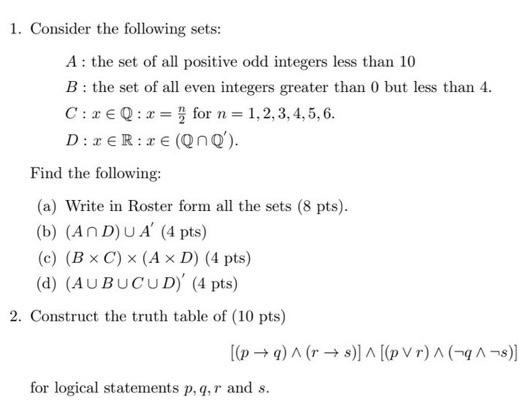 1. Consider the following sets:

$A$ : the set of all positive odd integers less than 10

$B$ : the set of all even integers greater than 0 but less than 4.

$C : x \in \mathbb{Q} : x = \frac{n}{2}$ for $n = 1, 2, 3, 4, 5, 6$.

$D : x \in \mathbb{R} : x \in (\mathbb{Q} \cap \mathbb{Q}')$.

Find the following:

(a) Write in Roster form all the sets (8 pts).

(b) $(A \cap D) \cup A'$ (4 pts)

(c) $(B \times C) \times (A \times D)$ (4 pts)

(d) $(A \cup B \cup C \cup D)'$ (4 pts)

2. Construct the truth table of (10 pts)

$[(p \to q) \wedge (r \to s)] \wedge [(p \vee r) \wedge (\neg q \wedge \neg s)]$

for logical statements $p, q, r$ and $s$.